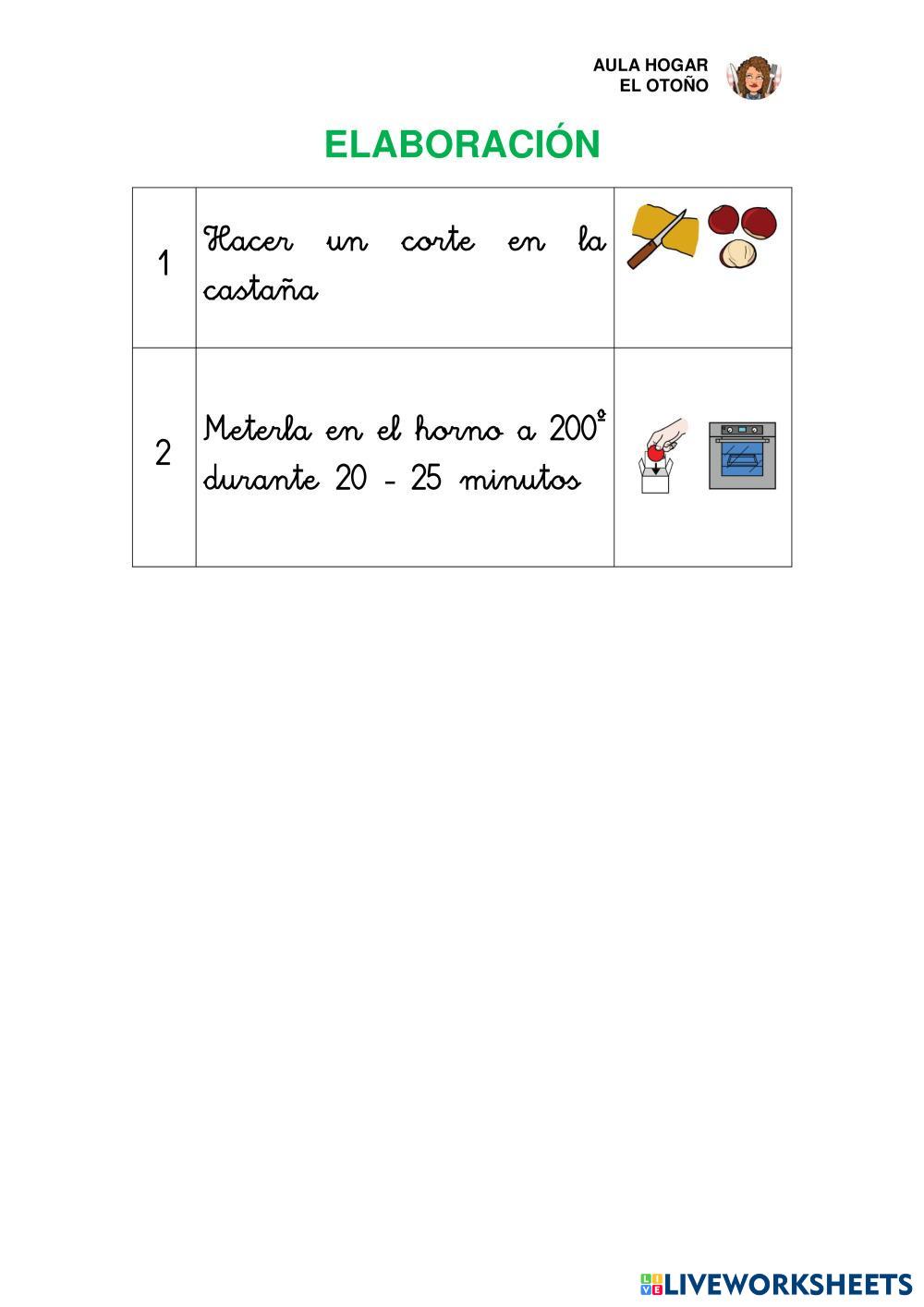 AULA HOGAR
EL OTOÑO

ELABORACIÓN

| 1 | Hacer un corte en la castaña | |
|---|---|---|
| 2 | Meterla en el horno a 200º durante 20 - 25 minutos | |

LIVEWORKSHEETS